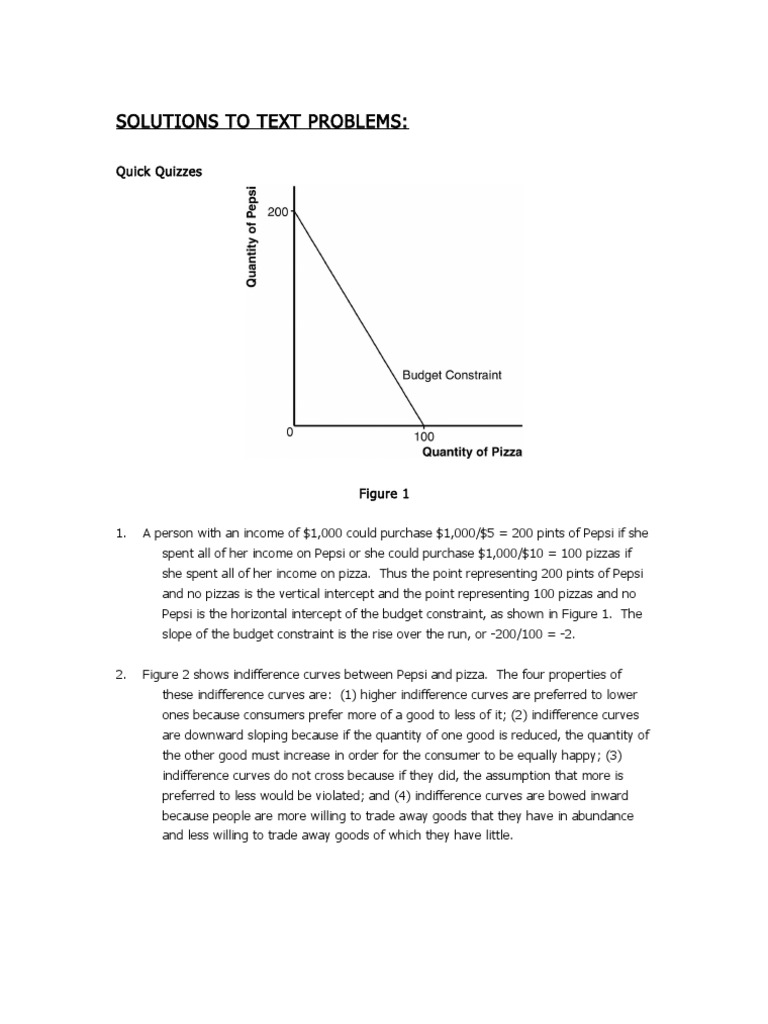 SOLUTIONS TO TEXT PROBLEMS:

Quick Quizzes

Quantity of Pepsi

200

Budget Constraint

0

100

Quantity of Pizza

Figure 1

1. A person with an income of \$1,000 could purchase \$1,000/\$5 = 200 pints of Pepsi if she spent all of her income on Pepsi or she could purchase \$1,000/\$10 = 100 pizzas if she spent all of her income on pizza. Thus the point representing 200 pints of Pepsi and no pizzas is the vertical intercept and the point representing 100 pizzas and no Pepsi is the horizontal intercept of the budget constraint, as shown in Figure 1. The slope of the budget constraint is the rise over the run, or -200/100 = -2.

2. Figure 2 shows indifference curves between Pepsi and pizza. The four properties of these indifference curves are: (1) higher indifference curves are preferred to lower ones because consumers prefer more of a good to less of it; (2) indifference curves are downward sloping because if the quantity of one good is reduced, the quantity of the other good must increase in order for the consumer to be equally happy; (3) indifference curves do not cross because if they did, the assumption that more is preferred to less would be violated; and (4) indifference curves are bowed inward because people are more willing to trade away goods that they have in abundance and less willing to trade away goods of which they have little.